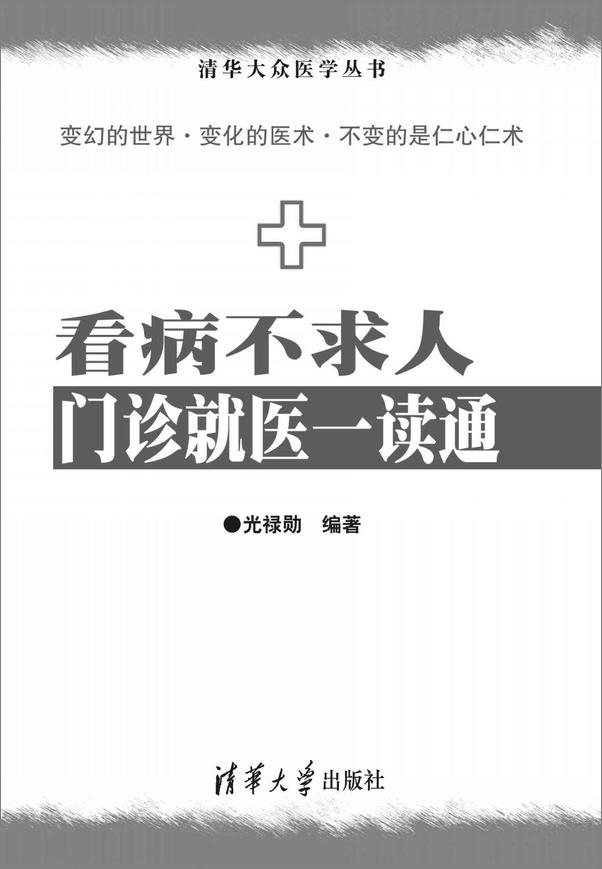 清华大众医学丛书

变幻的世界·变化的医术·不变的是仁心仁术

看病不求人

门诊就医一读通

●光禄勋 编著

清華大學出版社